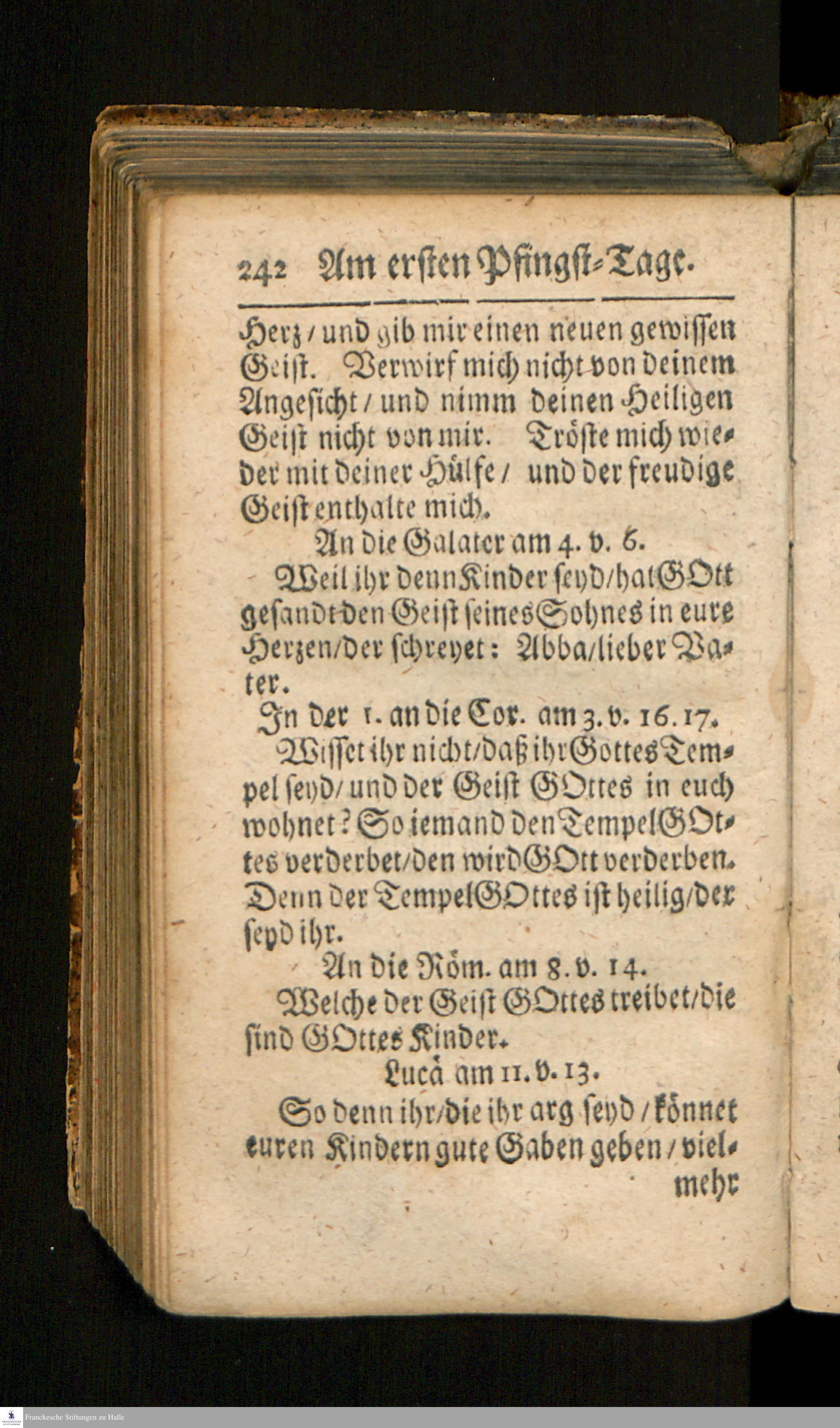 242 Am ersten Pfingst-Tage.

Herz / und gib mir einen neuen gewissen Geist. Verwirf mich nicht von deinem Angesicht / und nimm deinen Heiligen Geist nicht von mir. Tröste mich wieder mit deiner Hülfe / und der freudige Geist enthalte mich.

An die Galater am 4. v. 6.

Weil ihr denn Kinder seyd / hat GOtt gesandt den Geist seines Sohnes in eure Herzen / der schreyet: Abba / lieber Vater.

In der 1. an die Cor. am 3. v. 16. 17.

Wisset ihr nicht / daß ihr Gottes Tempel seyd / und der Geist GOttes in euch wohnet? So iemand den Tempel GOttes verderbet / den wird GOtt verderben. Denn der Tempel GOttes ist heilig / der seyd ihr.

An die Röm. am 8. v. 14.

Welche der Geist GOttes treibet / die sind GOttes Kinder.

Lucä am 11. v. 13.

So denn ihr / die ihr arg seyd / könnet euren Kindern gute Gaben geben / vielmehr

Franckesche Stiftungen zu Halle